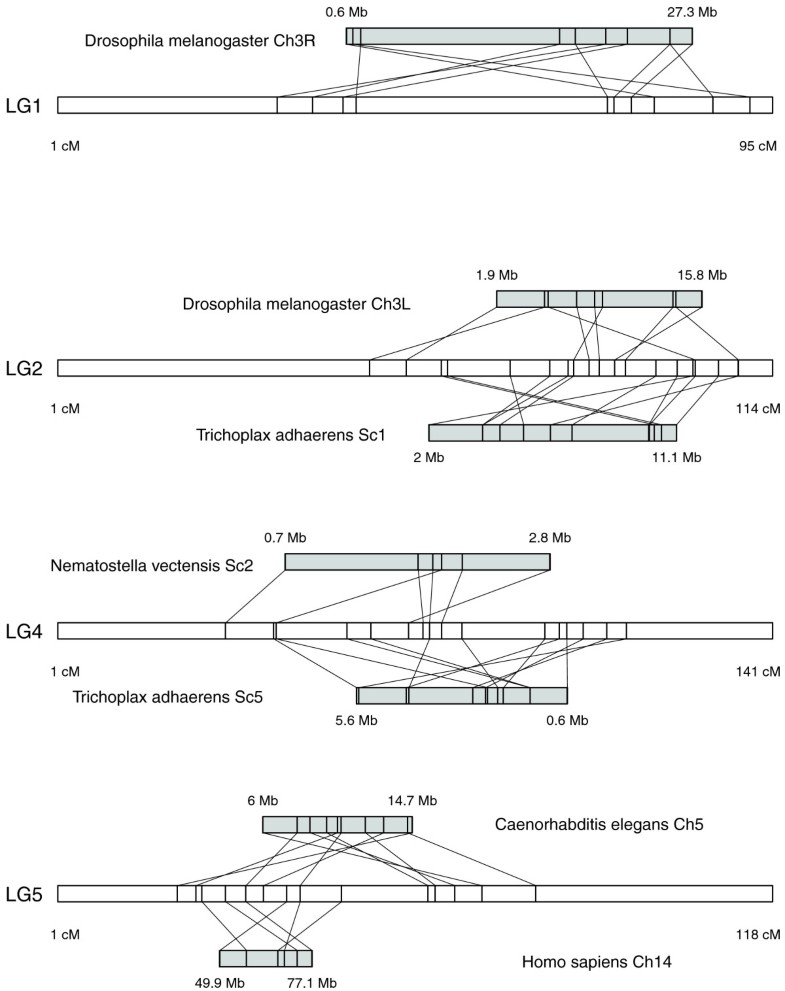 0.6 Mb

27.3 Mb

Drosophila melanogaster Ch3R

LG1

1 cM

95 cM

1.9 Mb

15.8 Mb

Drosophila melanogaster Ch3L

LG2

1 cM

114 cM

Trichoplax adhaerens Sc1

2 Mb

11.1 Mb

0.7 Mb

2.8 Mb

Nematostella vectensis Sc2

LG4

1 cM

141 cM

Trichoplax adhaerens Sc5

5.6 Mb

0.6 Mb

6 Mb

14.7 Mb

Caenorhabditis elegans Ch5

LG5

1 cM

118 cM

Homo sapiens Ch14

49.9 Mb

77.1 Mb